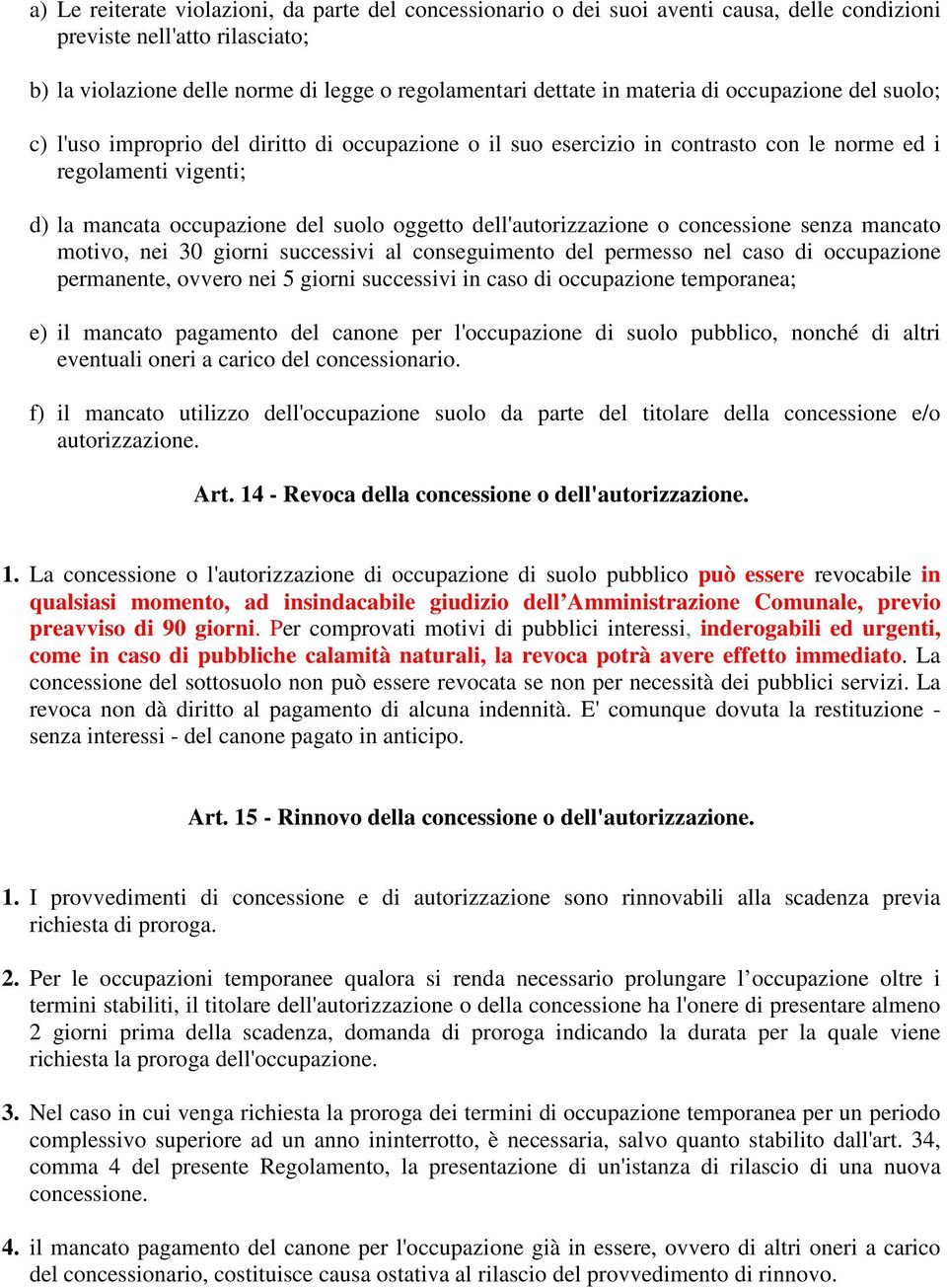 a) Le reiterate violazioni, da parte del concessionario o dei suoi aventi causa, delle condizioni previste nell'atto rilasciato;

b) la violazione delle norme di legge o regolamentari dettate in materia di occupazione del suolo;

c) l'uso improprio del diritto di occupazione o il suo esercizio in contrasto con le norme ed i regolamenti vigenti;

d) la mancata occupazione del suolo oggetto dell'autorizzazione o concessione senza mancato motivo, nei 30 giorni successivi al conseguimento del permesso nel caso di occupazione permanente, ovvero nei 5 giorni successivi in caso di occupazione temporanea;

e) il mancato pagamento del canone per l'occupazione di suolo pubblico, nonché di altri eventuali oneri a carico del concessionario.

f) il mancato utilizzo dell'occupazione suolo da parte del titolare della concessione e/o autorizzazione.

Art. 14 - Revoca della concessione o dell'autorizzazione.

1. La concessione o l'autorizzazione di occupazione di suolo pubblico può essere revocabile in qualsiasi momento, ad insindacabile giudizio dell’Amministrazione Comunale, previo preavviso di 90 giorni. Per comprovati motivi di pubblici interessi, inderogabili ed urgenti, come in caso di pubbliche calamità naturali, la revoca potrà avere effetto immediato. La concessione del sottosuolo non può essere revocata se non per necessità dei pubblici servizi. La revoca non dà diritto al pagamento di alcuna indennità. E' comunque dovuta la restituzione - senza interessi - del canone pagato in anticipo.

Art. 15 - Rinnovo della concessione o dell'autorizzazione.

1. I provvedimenti di concessione e di autorizzazione sono rinnovabili alla scadenza previa richiesta di proroga.

2. Per le occupazioni temporanee qualora si renda necessario prolungare l’occupazione oltre i termini stabiliti, il titolare dell'autorizzazione o della concessione ha l'onere di presentare almeno 2 giorni prima della scadenza, domanda di proroga indicando la durata per la quale viene richiesta la proroga dell'occupazione.

3. Nel caso in cui venga richiesta la proroga dei termini di occupazione temporanea per un periodo complessivo superiore ad un anno ininterrotto, è necessaria, salvo quanto stabilito dall'art. 34, comma 4 del presente Regolamento, la presentazione di un'istanza di rilascio di una nuova concessione.

4. il mancato pagamento del canone per l'occupazione già in essere, ovvero di altri oneri a carico del concessionario, costituisce causa ostativa al rilascio del provvedimento di rinnovo.